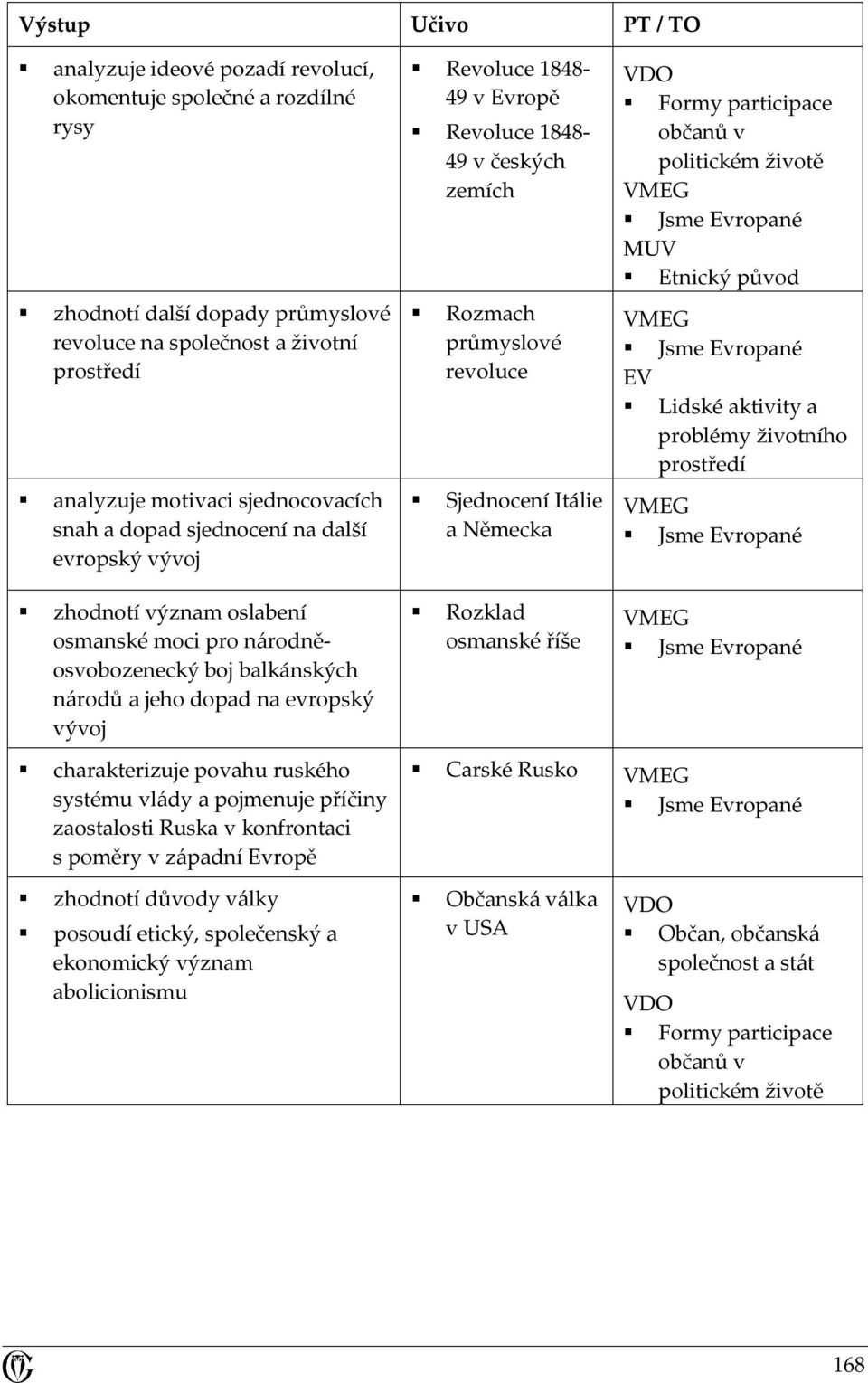 | Výstup | Učivo | PT / TO |
|---|---|---|
| ▪ analyzuje ideové pozadí revolucí, okomentuje společné a rozdílné rysy | ▪ Revoluce 1848-49 v Evropě ▪ Revoluce 1848-49 v českých zemích | VDO ▪ Formy participace občanů v politickém životě VMEG ▪ Jsme Evropané MUV ▪ Etnický původ |
| ▪ zhodnotí další dopady průmyslové revoluce na společnost a životní prostředí | ▪ Rozmach průmyslové revoluce | VMEG ▪ Jsme Evropané EV ▪ Lidské aktivity a problémy životního prostředí |
| ▪ analyzuje motivaci sjednocovacích snah a dopad sjednocení na další evropský vývoj | ▪ Sjednocení Itálie a Německa | VMEG ▪ Jsme Evropané |
| ▪ zhodnotí význam oslabení osmanské moci pro národně-osvobozenecký boj balkánských národů a jeho dopad na evropský vývoj | ▪ Rozklad osmanské říše | VMEG ▪ Jsme Evropané |
| ▪ charakterizuje povahu ruského systému vlády a pojmenuje příčiny zaostalosti Ruska v konfrontaci s poměry v západní Evropě | ▪ Carské Rusko | VMEG ▪ Jsme Evropané |
| ▪ zhodnotí důvody války ▪ posoudí etický, společenský a ekonomický význam abolicionismu | ▪ Občanská válka v USA | VDO ▪ Občan, občanská společnost a stát VDO ▪ Formy participace občanů v politickém životě |

168